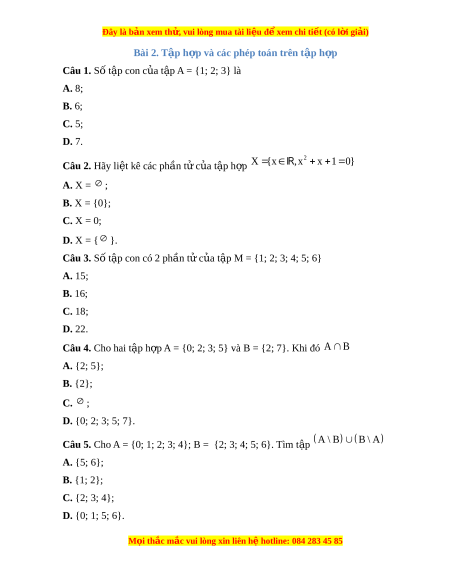 Đây là bản xem thử, vui lòng mua tài liệu để xem chi tiết (có lời giải)

Bài 2. Tập hợp và các phép toán trên tập hợp

Câu 1. Số tập con của tập A = {1; 2; 3} là

A. 8;

B. 6;

C. 5;

D. 7.

Câu 2. Hãy liệt kê các phần tử của tập hợp $X = \{x \in \mathbb{R}, x^2 + x + 1 = 0\}$

A. X = $\varnothing$;

B. X = {0};

C. X = 0;

D. X = {$\varnothing$}.

Câu 3. Số tập con có 2 phần tử của tập M = {1; 2; 3; 4; 5; 6}

A. 15;

B. 16;

C. 18;

D. 22.

Câu 4. Cho hai tập hợp A = {0; 2; 3; 5} và B = {2; 7}. Khi đó $A \cap B$

A. {2; 5};

B. {2};

C. $\varnothing$;

D. {0; 2; 3; 5; 7}.

Câu 5. Cho A = {0; 1; 2; 3; 4}; B = {2; 3; 4; 5; 6}. Tìm tập $(A \setminus B) \cup (B \setminus A)$

A. {5; 6};

B. {1; 2};

C. {2; 3; 4};

D. {0; 1; 5; 6}.

Mọi thắc mắc vui lòng xin liên hệ hotline: 084 283 45 85